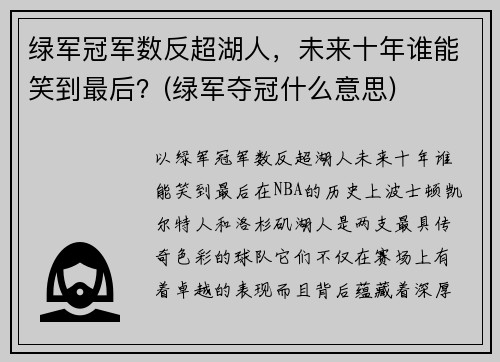 绿军冠军数反超湖人，未来十年谁能笑到最后？(绿军夺冠什么意思)

以绿军冠军数反超湖人未来十年谁能笑到最后在NBA的历史上波士顿凯尔特人和洛杉矶湖人是两支最具传奇色彩的球队它们不仅在赛场上有着卓越的表现而且背后蕴藏着深厚